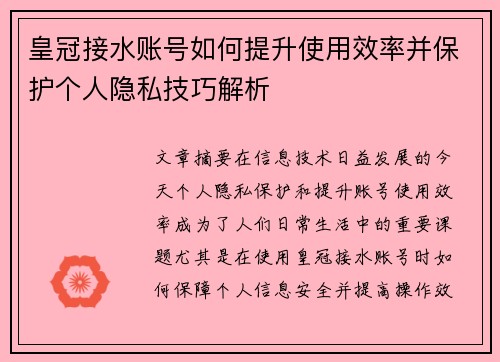 皇冠接水账号如何提升使用效率并保护个人隐私技巧解析

文章摘要在信息技术日益发展的今天个人隐私保护和提升账号使用效率成为了人们日常生活中的重要课题尤其是在使用皇冠接水账号时如何保障个人信息安全并提高操作效